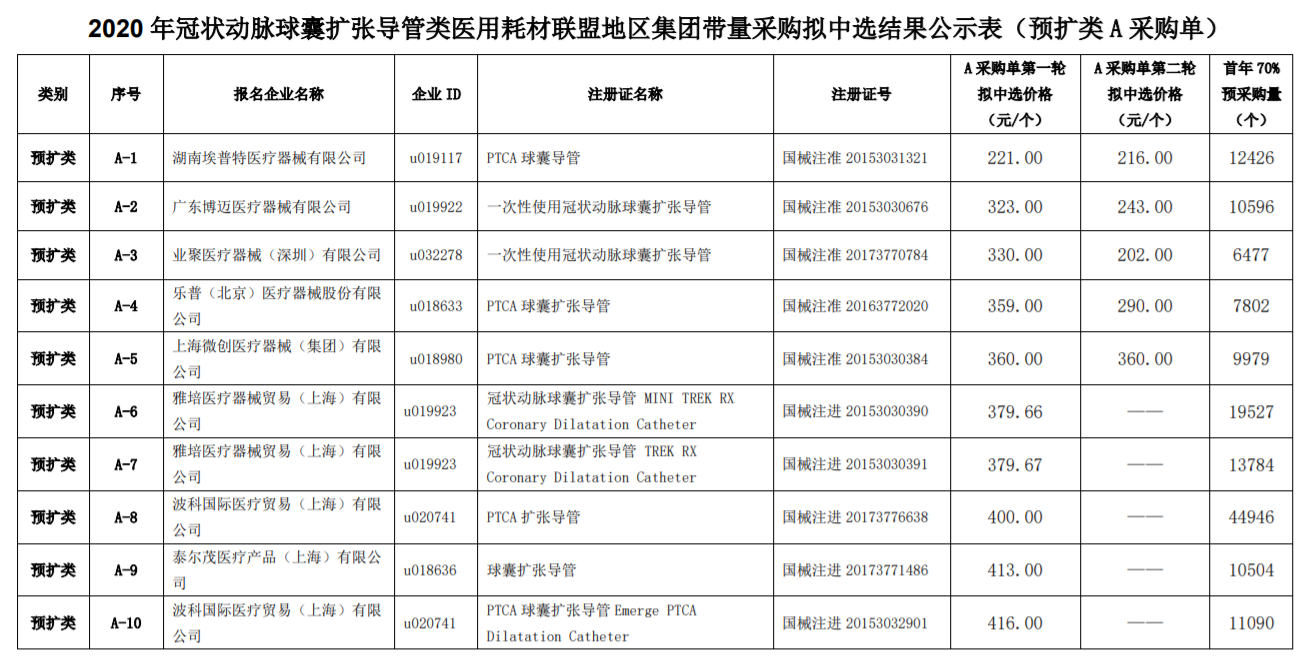 2020 年冠状动脉球囊扩张导管类医用耗材联盟地区集团带量采购拟中选结果公示表（预扩类 A 采购单）

| 类别 | 序号 | 报名企业名称 | 企业 ID | 注册证名称 | 注册证号 | A 采购单第一轮拟中选价格（元/个） | A 采购单第二轮拟中选价格（元/个） | 首年 70%预采购量（个） |
|---|---|---|---|---|---|---|---|---|
| 预扩类 | A-1 | 湖南埃普特医疗器械有限公司 | u019117 | PTCA 球囊导管 | 国械注准 20153031321 | 221.00 | 216.00 | 12426 |
| 预扩类 | A-2 | 广东博迈医疗器械有限公司 | u019922 | 一次性使用冠状动脉球囊扩张导管 | 国械注准 20153030676 | 323.00 | 243.00 | 10596 |
| 预扩类 | A-3 | 业聚医疗器械（深圳）有限公司 | u032278 | 一次性使用冠状动脉球囊扩张导管 | 国械注准 20173770784 | 330.00 | 202.00 | 6477 |
| 预扩类 | A-4 | 乐普（北京）医疗器械股份有限公司 | u018633 | PTCA 球囊扩张导管 | 国械注准 20163772020 | 359.00 | 290.00 | 7802 |
| 预扩类 | A-5 | 上海微创医疗器械（集团）有限公司 | u018980 | PTCA 球囊扩张导管 | 国械注准 20153030384 | 360.00 | 360.00 | 9979 |
| 预扩类 | A-6 | 雅培医疗器械贸易（上海）有限公司 | u019923 | 冠状动脉球囊扩张导管 MINI TREK RX Coronary Dilatation Catheter | 国械注进 20153030390 | 379.66 | —— | 19527 |
| 预扩类 | A-7 | 雅培医疗器械贸易（上海）有限公司 | u019923 | 冠状动脉球囊扩张导管 TREK RX Coronary Dilatation Catheter | 国械注进 20153030391 | 379.67 | —— | 13784 |
| 预扩类 | A-8 | 波科国际医疗贸易（上海）有限公司 | u020741 | PTCA 扩张导管 | 国械注进 20173776638 | 400.00 | —— | 44946 |
| 预扩类 | A-9 | 泰尔茂医疗产品（上海）有限公司 | u018636 | 球囊扩张导管 | 国械注进 20173771486 | 413.00 | —— | 10504 |
| 预扩类 | A-10 | 波科国际医疗贸易（上海）有限公司 | u020741 | PTCA 球囊扩张导管 Emerge PTCA Dilatation Catheter | 国械注进 20153032901 | 416.00 | —— | 11090 |